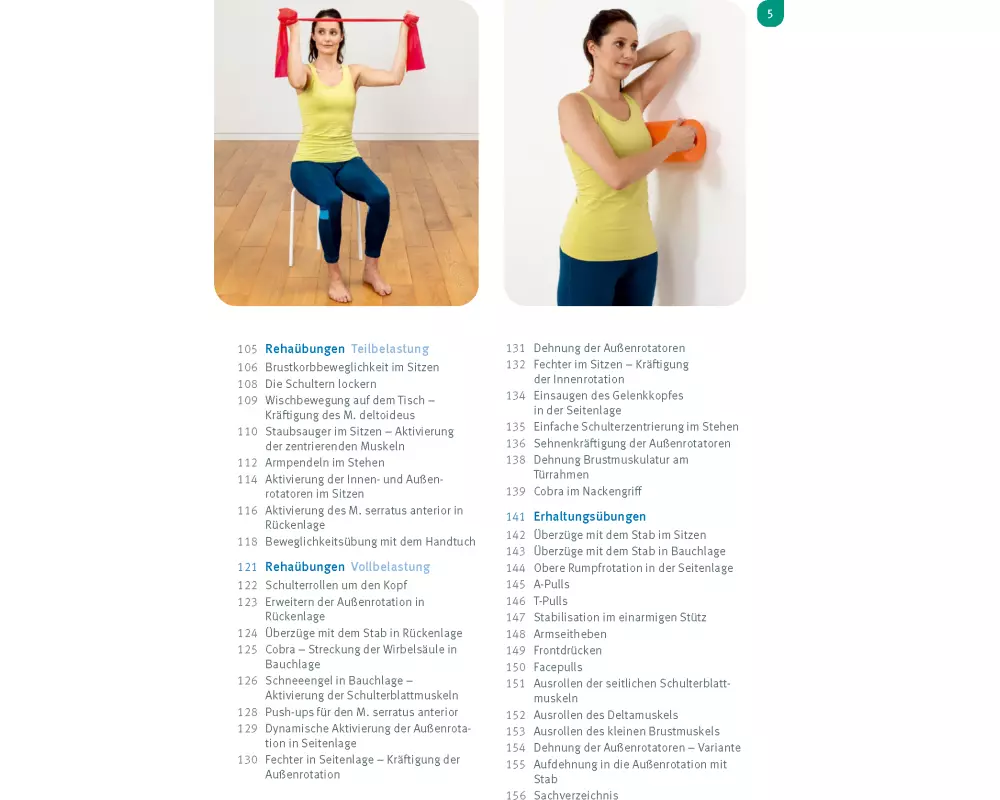 5

105 Rehaübungen Teilbelastung
106 Brustkorbbeweglichkeit im Sitzen
108 Die Schultern lockern
109 Wischbewegung auf dem Tisch – Kräftigung des M. deltoideus
110 Staubsauger im Sitzen – Aktivierung der zentrierenden Muskeln
112 Armpendeln im Stehen
114 Aktivierung der Innen- und Außenrotatoren im Sitzen
116 Aktivierung des M. serratus anterior in Rückenlage
118 Beweglichkeitsübung mit dem Handtuch

121 Rehaübungen Vollbelastung
122 Schulterrollen um den Kopf
123 Erweitern der Außenrotation in Rückenlage
124 Überzüge mit dem Stab in Rückenlage
125 Cobra – Streckung der Wirbelsäule in Bauchlage
126 Schneeengel in Bauchlage – Aktivierung der Schulterblattmuskeln
128 Push-ups für den M. serratus anterior
129 Dynamische Aktivierung der Außenrotation in Seitenlage
130 Fechter in Seitenlage – Kräftigung der Außenrotation

131 Dehnung der Außenrotatoren
132 Fechter im Sitzen – Kräftigung der Innenrotation
134 Einsaugen des Gelenkkopfes in der Seitenlage
135 Einfache Schulterzentrierung im Stehen
136 Sehnenkräftigung der Außenrotatoren
138 Dehnung Brustmuskulatur am Türrahmen
139 Cobra im Nackengriff

141 Erhaltungsübungen
142 Überzüge mit dem Stab im Sitzen
143 Überzüge mit dem Stab in Bauchlage
144 Obere Rumpfrotation in der Seitenlage
145 A-Pulls
146 T-Pulls
147 Stabilisation im einarmigen Stütz
148 Armseitheben
149 Frontdrücken
150 Facepulls
151 Ausrollen der seitlichen Schulterblattmuskeln
152 Ausrollen des Deltamuskels
153 Ausrollen des kleinen Brustmuskels
154 Dehnung der Außenrotatoren – Variante
155 Aufdehnung in die Außenrotation mit Stab
156 Sachverzeichnis